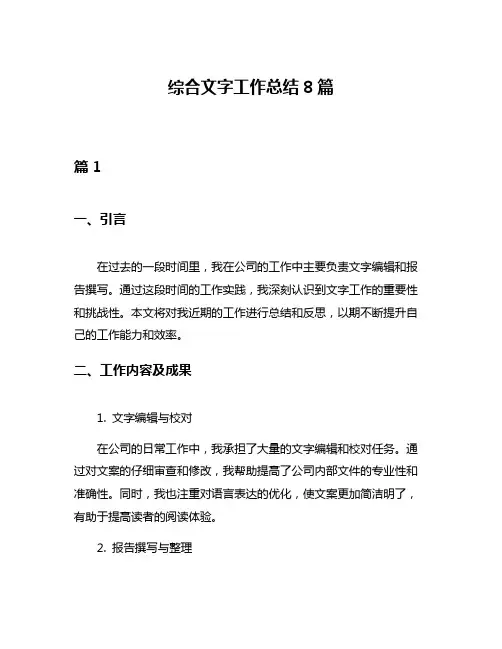 综合文字工作总结 8 篇

篇 1

一、引言

在过去的一段时间里，我在公司的工作中主要负责文字编辑和报告撰写。通过这段时间的工作实践，我深刻认识到文字工作的重要性和挑战性。本文将对我近期的工作进行总结和反思，以期不断提升自己的工作能力和效率。

二、工作内容及成果

1. 文字编辑与校对

在公司的日常工作中，我承担了大量的文字编辑和校对任务。通过对文案的仔细审查和修改，我帮助提高了公司内部文件的专业性和准确性。同时，我也注重对语言表达的优化，使文案更加简洁明了，有助于提高读者的阅读体验。

2. 报告撰写与整理